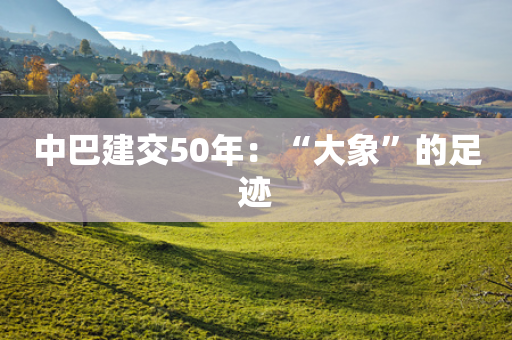 中巴建交50年：“大象”的足迹